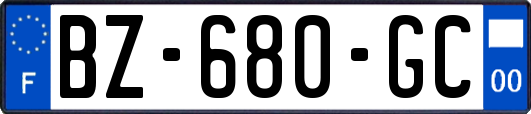 F

BZ-680-GC

00